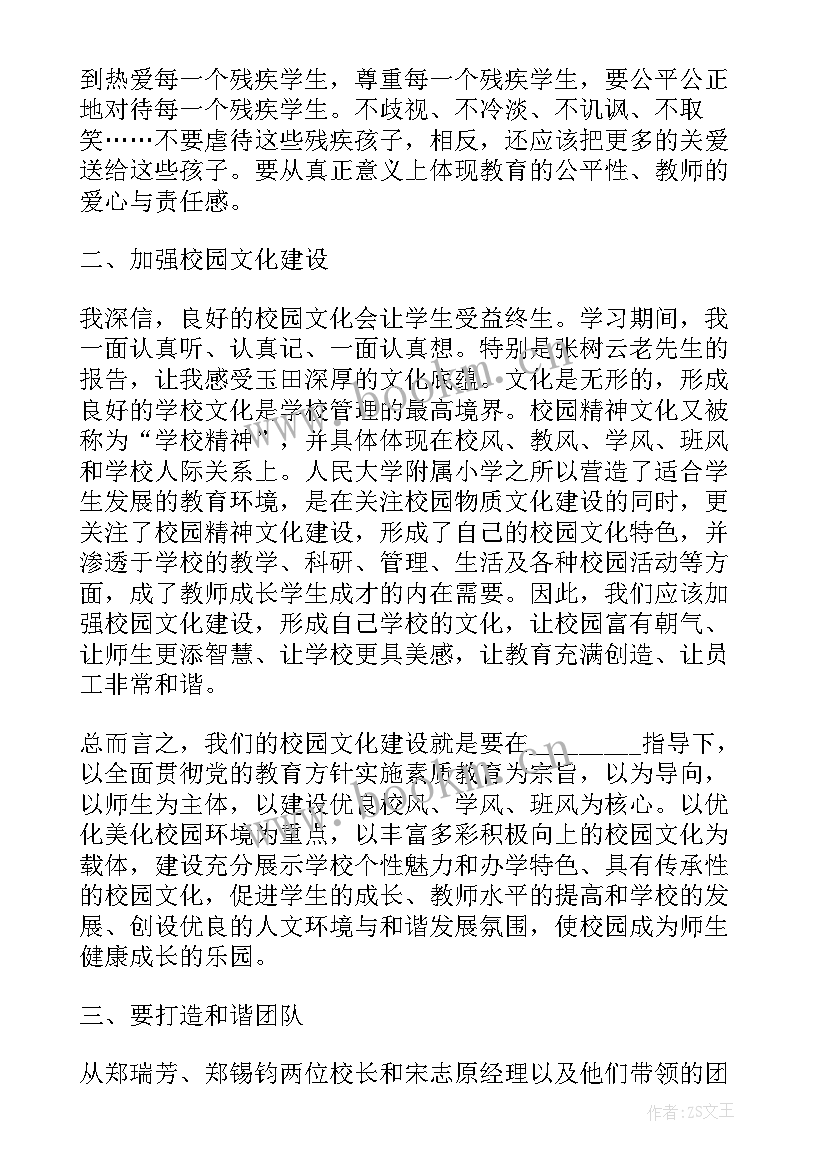 到热爱每一个残疾学生，尊重每一个残疾学生，要公平公正地对待每一个残疾学生。不歧视、不冷淡、不讥讽、不取笑……不要虐待这些残疾孩子，相反，还应该把更多的关爱送给这些孩子。要从真正意义上体现教育的公平性、教师的爱心与责任感。

二、加强校园文化建设

我深信，良好的校园文化会让学生受益终生。学习期间，我一面认真听、认真记、一面认真想。特别是张树云老先生的报告，让我感受玉田深厚的文化底蕴。文化是无形的，形成良好的学校文化是学校管理的最高境界。校园精神文化又被称为“学校精神”，并具体体现在校风、教风、学风、班风和学校人际关系上。人民大学附属小学之所以营造了适合学生发展的教育环境，是在关注校园物质文化建设的同时，更关注了校园精神文化建设，形成了自己的校园文化特色，并渗透于学校的教学、科研、管理、生活及各种校园活动等方面，成了教师成长学生成才的内在需要。因此，我们应该加强校园文化建设，形成自己学校的文化，让校园富有朝气、让师生更添智慧、让学校更具美感，让教育充满创造、让员工非常和谐。

总而言之，我们的校园文化建设就是要在________指导下，以全面贯彻党的教育方针实施素质教育为宗旨，以为导向，以师生为主体，以建设优良校风、学风、班风为核心。以优化美化校园环境为重点，以丰富多彩积极向上的校园文化为载体，建设充分展示学校个性魅力和办学特色、具有传承性的校园文化，促进学生的成长、教师水平的提高和学校的发展、创设优良的人文环境与和谐发展氛围，使校园成为师生健康成长的乐园。

三、要打造和谐团队

从郑瑞芳、郑锡钧两位校长和宋志原经理以及他们带领的团

作者：ZS文王